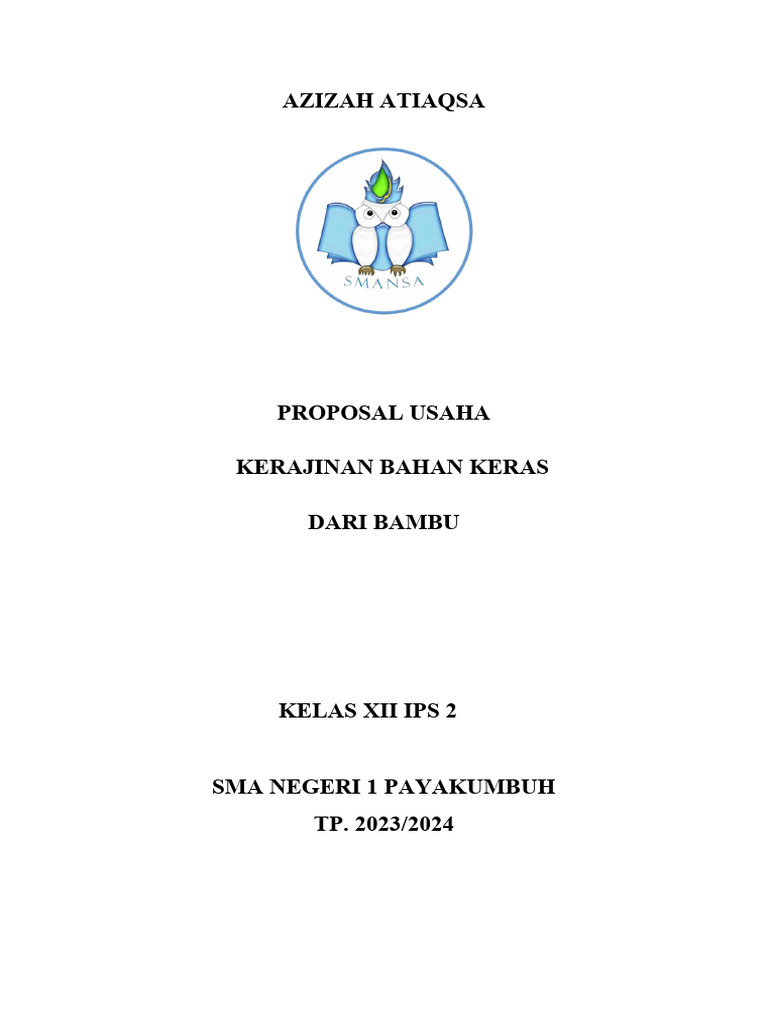 AZIZAH ATIAQSA

SMANSA

PROPOSAL USAHA

KERAJINAN BAHAN KERAS

DARI BAMBU

KELAS XII IPS 2

SMA NEGERI 1 PAYAKUMBUH
TP. 2023/2024